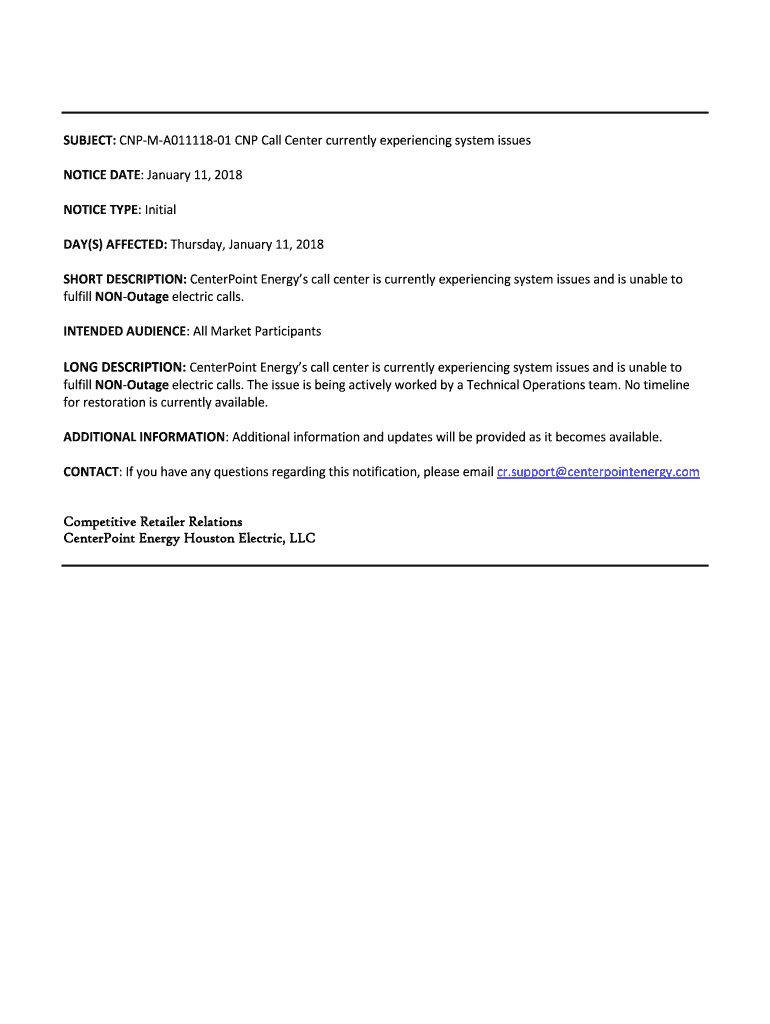 SUBJECT: CNP-M-A011118-01 CNP Call Center currently experiencing system issues

NOTICE DATE: January 11, 2018

NOTICE TYPE: Initial

DAY(S) AFFECTED: Thursday, January 11, 2018

SHORT DESCRIPTION: CenterPoint Energy's call center is currently experiencing system issues and is unable to fulfill NON-Outage electric calls.

INTENDED AUDIENCE: All Market Participants

LONG DESCRIPTION: CenterPoint Energy's call center is currently experiencing system issues and is unable to fulfill NON-Outage electric calls. The issue is being actively worked by a Technical Operations team. No timeline for restoration is currently available.

ADDITIONAL INFORMATION: Additional information and updates will be provided as it becomes available.

CONTACT: If you have any questions regarding this notification, please email cr.support@centerpointenergy.com

Competitive Retailer Relations
CenterPoint Energy Houston Electric, LLC